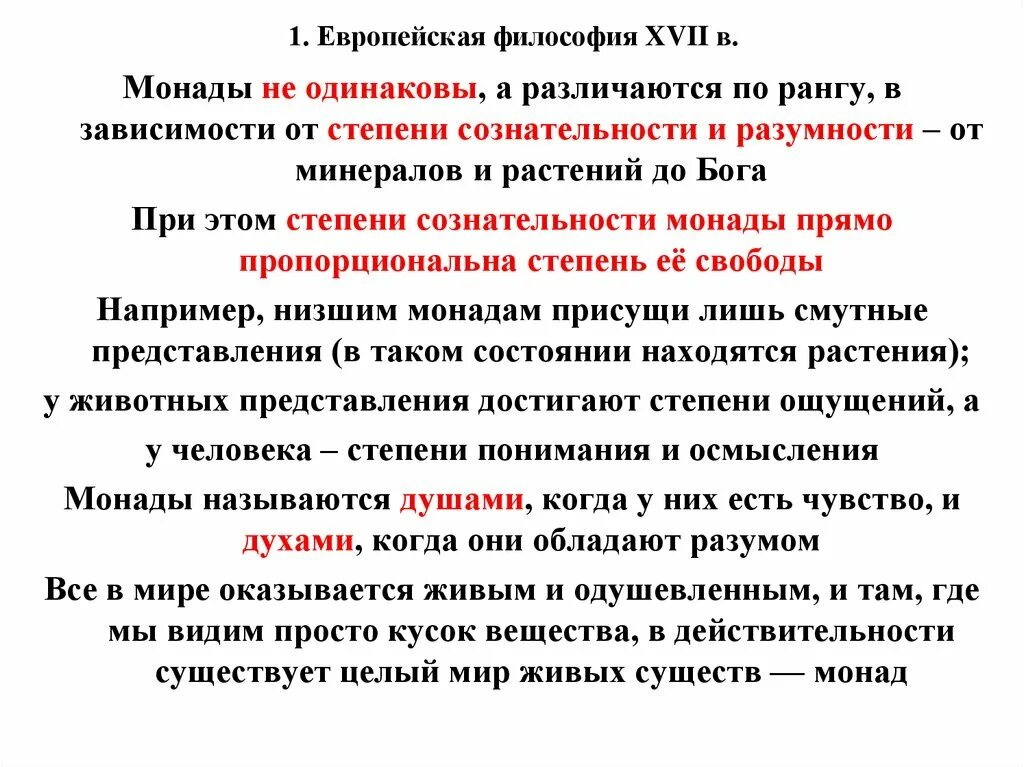 1. Европейская философия XVII в.

Монады не одинаковы, а различаются по рангу, в зависимости от степени сознательности и разумности – от минералов и растений до Бога

При этом степени сознательности монады прямо пропорциональна степень её свободы

Например, низшим монадам присущи лишь смутные представления (в таком состоянии находятся растения);

у животных представления достигают степени ощущений, а

у человека – степени понимания и осмысления

Монады называются душами, когда у них есть чувство, и духами, когда они обладают разумом

Все в мире оказывается живым и одушевленным, и там, где мы видим просто кусок вещества, в действительности существует целый мир живых существ — монад